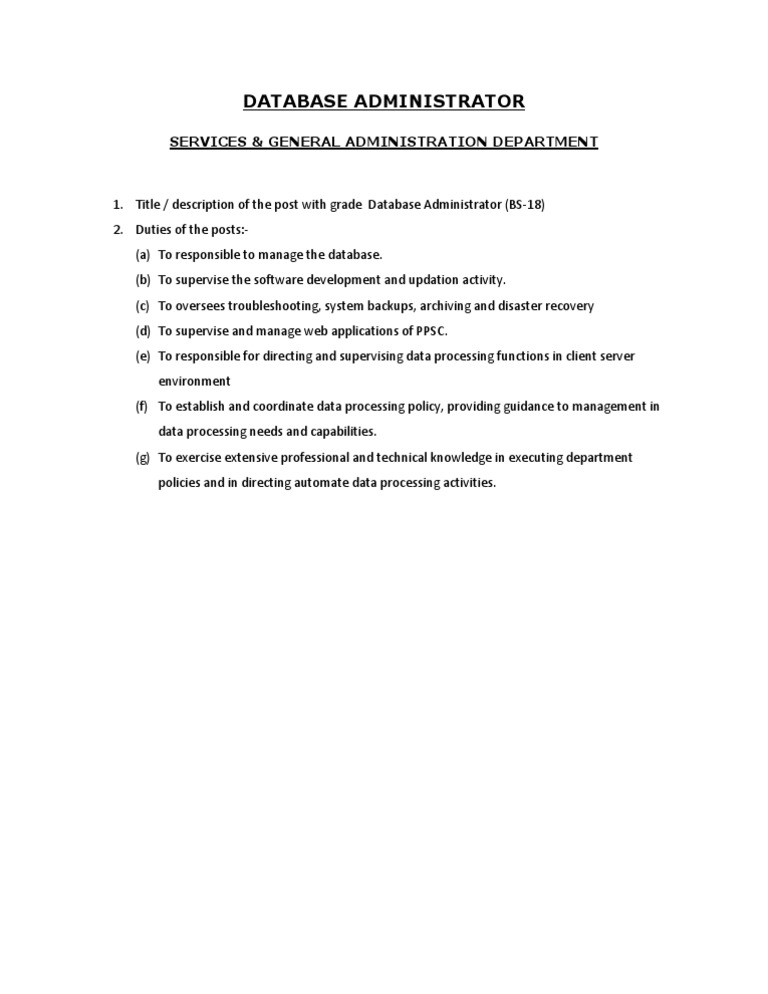 DATABASE ADMINISTRATOR

SERVICES & GENERAL ADMINISTRATION DEPARTMENT

1. Title / description of the post with grade Database Administrator (BS-18)

2. Duties of the posts:-

(a) To responsible to manage the database.

(b) To supervise the software development and updation activity.

(c) To oversees troubleshooting, system backups, archiving and disaster recovery

(d) To supervise and manage web applications of PPSC.

(e) To responsible for directing and supervising data processing functions in client server environment

(f) To establish and coordinate data processing policy, providing guidance to management in data processing needs and capabilities.

(g) To exercise extensive professional and technical knowledge in executing department policies and in directing automate data processing activities.